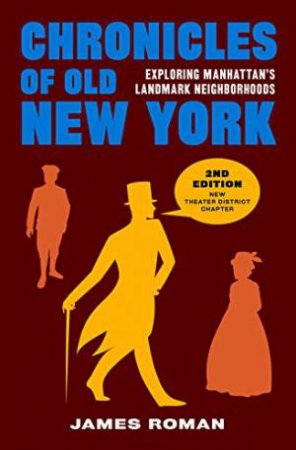 CHRONICLES OF OLD NEW YORK

EXPLORING MANHATTAN'S LANDMARK NEIGHBORHOODS

2ND EDITION
NEW THEATER DISTRICT CHAPTER

JAMES ROMAN